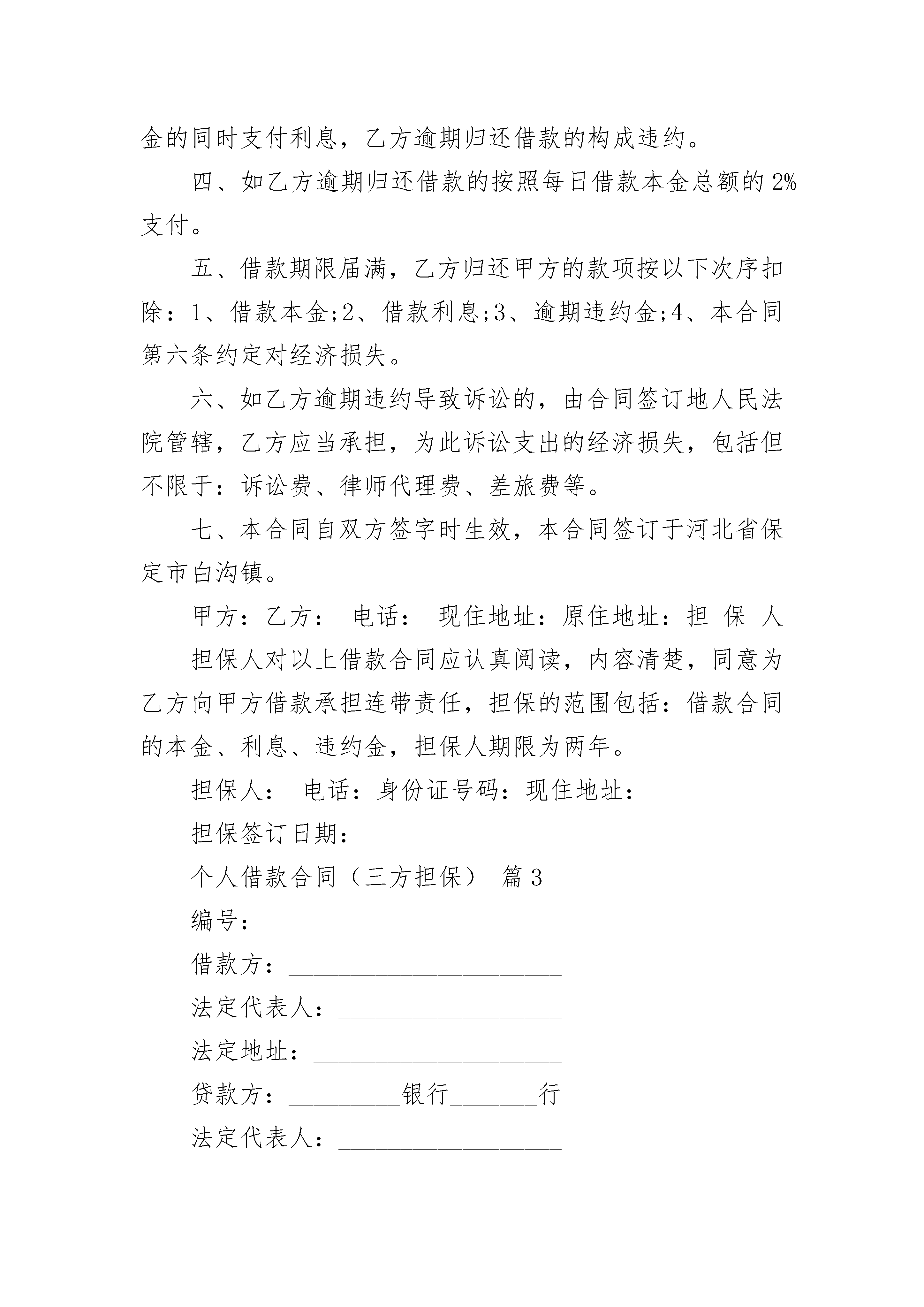 金的同时支付利息，乙方逾期归还借款的构成违约。

四、如乙方逾期归还借款的按照每日借款本金总额的2%支付。

五、借款期限届满，乙方归还甲方的款项按以下次序扣除：1、借款本金;2、借款利息;3、逾期违约金;4、本合同第六条约定对经济损失。

六、如乙方逾期违约导致诉讼的，由合同签订地人民法院管辖，乙方应当承担，为此诉讼支出的经济损失，包括但不限于：诉讼费、律师代理费、差旅费等。

七、本合同自双方签字时生效，本合同签订于河北省保定市白沟镇。

甲方：乙方： 电话： 现住地址：原住地址：担 保 人

担保人对以上借款合同应认真阅读，内容清楚，同意为乙方向甲方借款承担连带责任，担保的范围包括：借款合同的本金、利息、违约金，担保人期限为两年。

担保人： 电话：身份证号码：现住地址：

担保签订日期：

个人借款合同（三方担保） 篇3

编号：________________

借款方：______________________

法定代表人：__________________

法定地址：____________________

贷款方：_________银行_______行

法定代表人：__________________